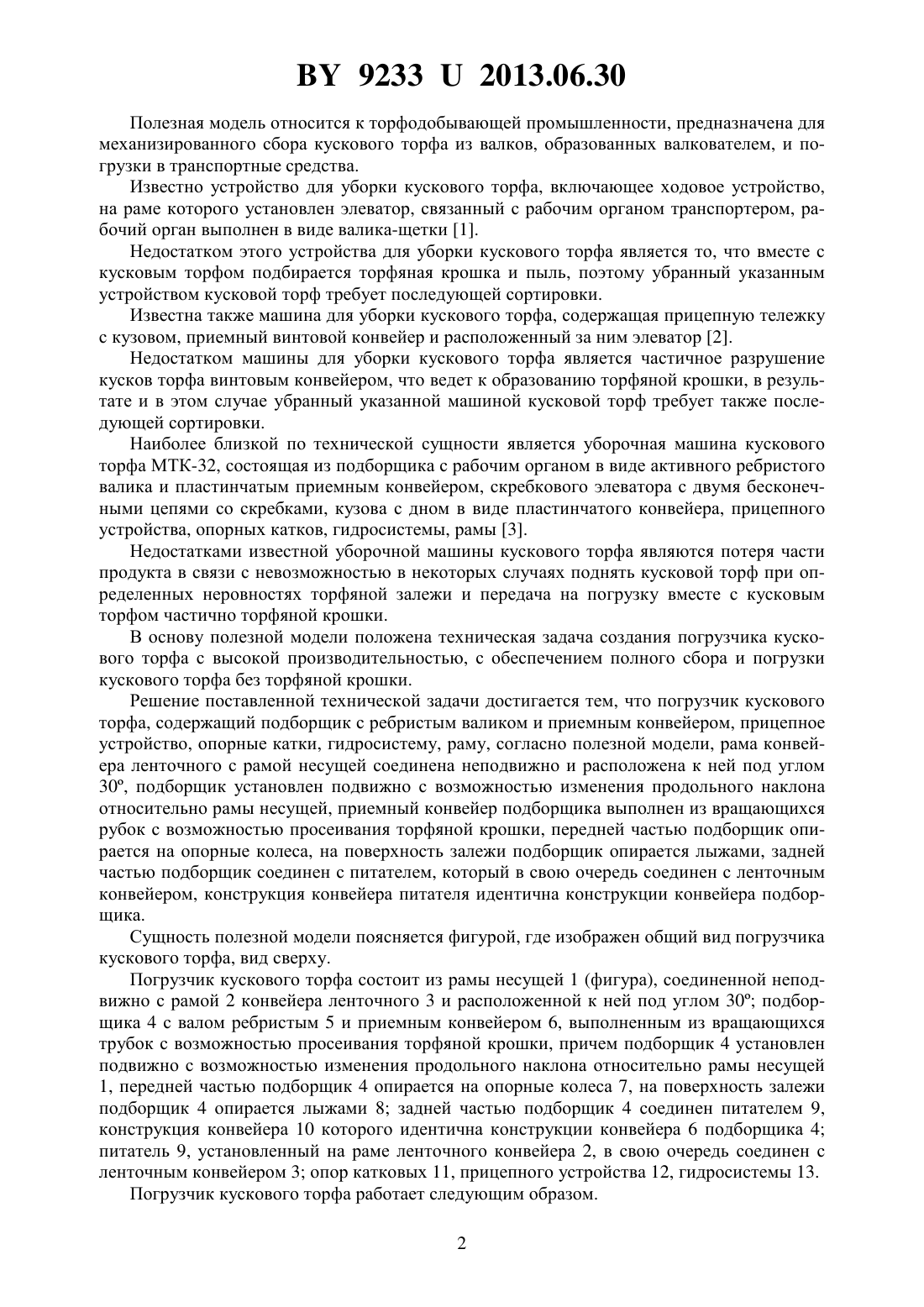 BY 9233 U 2013.06.30

Полезная модель относится к торфодобывающей промышленности, предназначена для механизированного сбора кускового торфа из валков, образованных валкователем, и погрузки в транспортные средства.

Известно устройство для уборки кускового торфа, включающее ходовое устройство, на раме которого установлен элеватор, связанный с рабочим органом транспортером, рабочий орган выполнен в виде валика-щетки [1].

Недостатком этого устройства для уборки кускового торфа является то, что вместе с кусковым торфом подбирается торфяная крошка и пыль, поэтому убранный указанным устройством кусковой торф требует последующей сортировки.

Известна также машина для уборки кускового торфа, содержащая прицепную тележку с кузовом, приемный винтовой конвейер и расположенный за ним элеватор [2].

Недостатком машины для уборки кускового торфа является частичное разрушение кусков торфа винтовым конвейером, что ведет к образованию торфяной крошки, в результате и в этом случае убранный указанной машиной кусковой торф требует также последующей сортировки.

Наиболее близкой по технической сущности является уборочная машина кускового торфа МТК-32, состоящая из подборщика с рабочим органом в виде активного ребристого валика и пластинчатым приемным конвейером, скребкового элеватора с двумя бесконечными цепями со скребками, кузова с дном в виде пластинчатого конвейера, прицепного устройства, опорных катков, гидросистемы, рамы [3].

Недостатками известной уборочной машины кускового торфа являются потеря части продукта в связи с невозможностью в некоторых случаях поднять кусковой торф при определенных неровностях торфяной залежи и передача на погрузку вместе с кусковым торфом частично торфяной крошки.

В основу полезной модели положена техническая задача создания погрузчика кускового торфа с высокой производительностью, с обеспечением полного сбора и погрузки кускового торфа без торфяной крошки.

Решение поставленной технической задачи достигается тем, что погрузчик кускового торфа, содержащий подборщик с ребристым валиком и приемным конвейером, прицепное устройство, опорные катки, гидросистему, раму, согласно полезной модели, рама конвейера ленточного с рамой несущей соединена неподвижно и расположена к ней под углом 30º, подборщик установлен подвижно с возможностью изменения продольного наклона относительно рамы несущей, приемный конвейер подборщика выполнен из вращающихся рубок с возможностью просеивания торфяной крошки, передней частью подборщик опирается на опорные колеса, на поверхность залежи подборщик опирается лыжами, задней частью подборщик соединен с питателем, который в свою очередь соединен с ленточным конвейером, конструкция конвейера питателя идентична конструкции конвейера подборщика.

Сущность полезной модели поясняется фигурой, где изображен общий вид погрузчика кускового торфа, вид сверху.

Погрузчик кускового торфа состоит из рамы несущей 1 (фигура), соединенной неподвижно с рамой 2 конвейера ленточного 3 и расположенной к ней под углом 30º; подборщика 4 с валом ребристым 5 и приемным конвейером 6, выполненным из вращающихся трубок с возможностью просеивания торфяной крошки, причем подборщик 4 установлен подвижно с возможностью изменения продольного наклона относительно рамы несущей 1, передней частью подборщик 4 опирается на опорные колеса 7, на поверхность залежи подборщик 4 опирается лыжами 8; задней частью подборщик 4 соединен питателем 9, конструкция конвейера 10 которого идентична конструкции конвейера 6 подборщика 4; питатель 9, установленный на раме ленточного конвейера 2, в свою очередь соединен с ленточным конвейером 3; опор катковых 11, прицепного устройства 12, гидросистемы 13.

Погрузчик кускового торфа работает следующим образом.

2